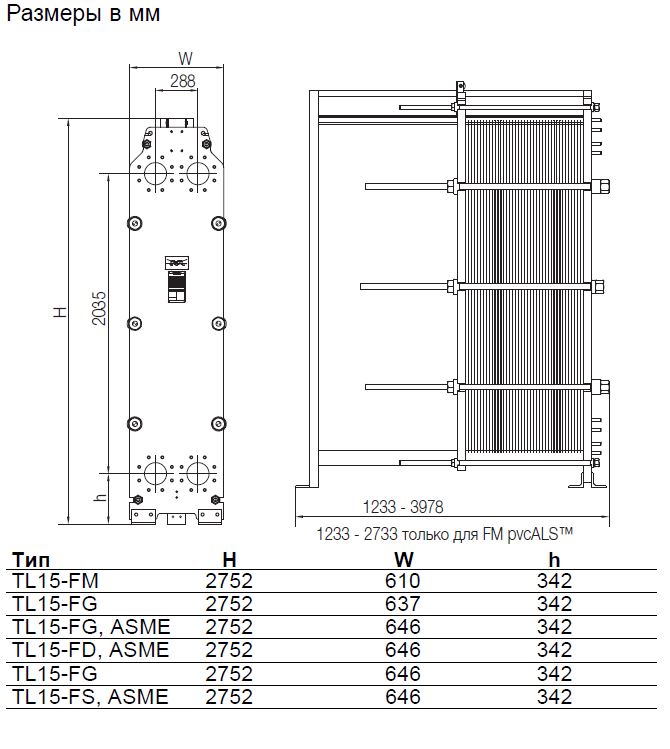 Размеры в мм

W
288
H
2035
h
1233 - 3978
1233 - 2733 только для FM pvcALS™

| Тип | H | W | h |
|---|---|---|---|
| TL15-FM | 2752 | 610 | 342 |
| TL15-FG | 2752 | 637 | 342 |
| TL15-FG, ASME | 2752 | 646 | 342 |
| TL15-FD, ASME | 2752 | 646 | 342 |
| TL15-FG | 2752 | 646 | 342 |
| TL15-FS, ASME | 2752 | 646 | 342 |